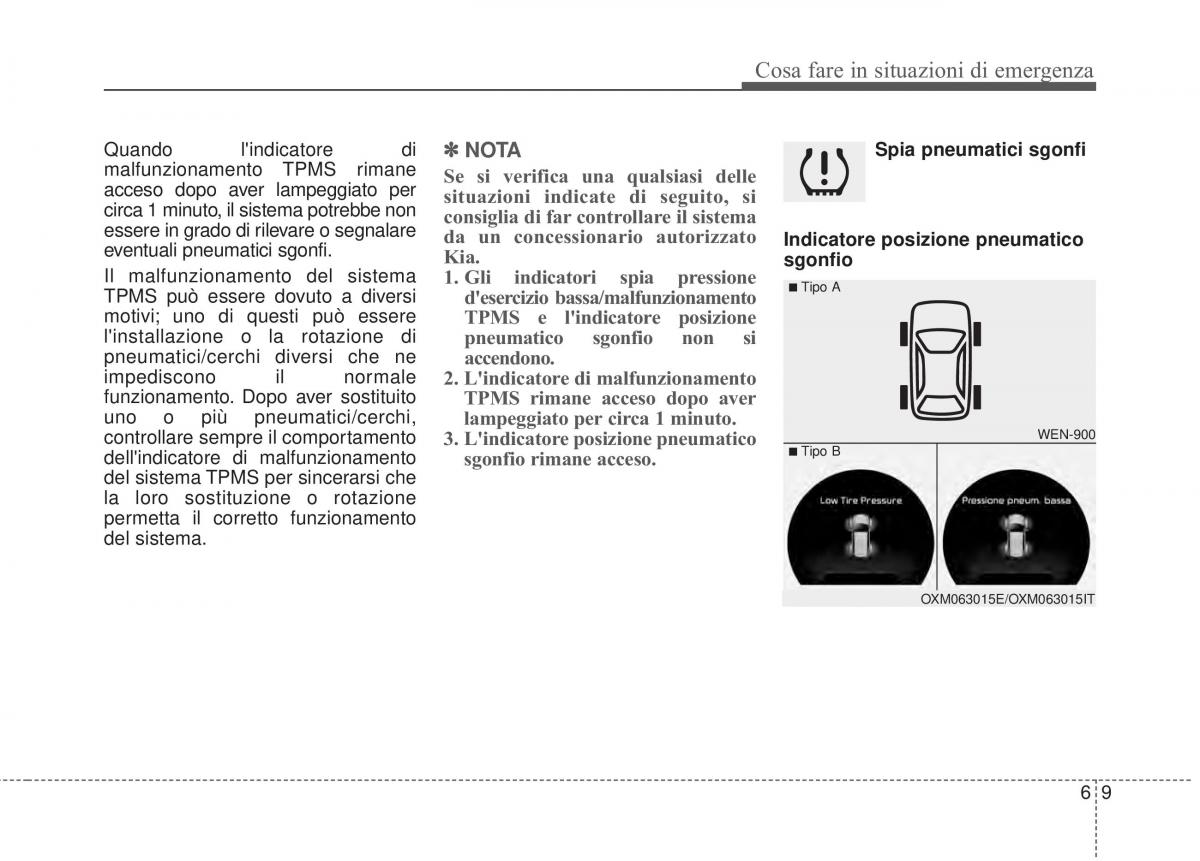 Cosa fare in situazioni di emergenza

Quando l'indicatore di malfunzionamento TPMS rimane acceso dopo aver lampeggiato per circa 1 minuto, il sistema potrebbe non essere in grado di rilevare o segnalare eventuali pneumatici sgonfi.

Il malfunzionamento del sistema TPMS può essere dovuto a diversi motivi; uno di questi può essere l'installazione o la rotazione di pneumatici/cerchi diversi che ne impediscono il normale funzionamento. Dopo aver sostituito uno o più pneumatici/cerchi, controllare sempre il comportamento dell'indicatore di malfunzionamento del sistema TPMS per sincerarsi che la loro sostituzione o rotazione permetta il corretto funzionamento del sistema.

✽ NOTA

Se si verifica una qualsiasi delle situazioni indicate di seguito, si consiglia di far controllare il sistema da un concessionario autorizzato Kia.

1. Gli indicatori spia pressione d'esercizio bassa/malfunzionamento TPMS e l'indicatore posizione pneumatico sgonfio non si accendono.
2. L'indicatore di malfunzionamento TPMS rimane acceso dopo aver lampeggiato per circa 1 minuto.
3. L'indicatore posizione pneumatico sgonfio rimane acceso.

Spia pneumatici sgonfi

Indicatore posizione pneumatico sgonfio

■ Tipo A

WEN-900

■ Tipo B

Low Tire Pressure

Pressione pneum. bassa

OXM063015E/OXM063015IT

6 9